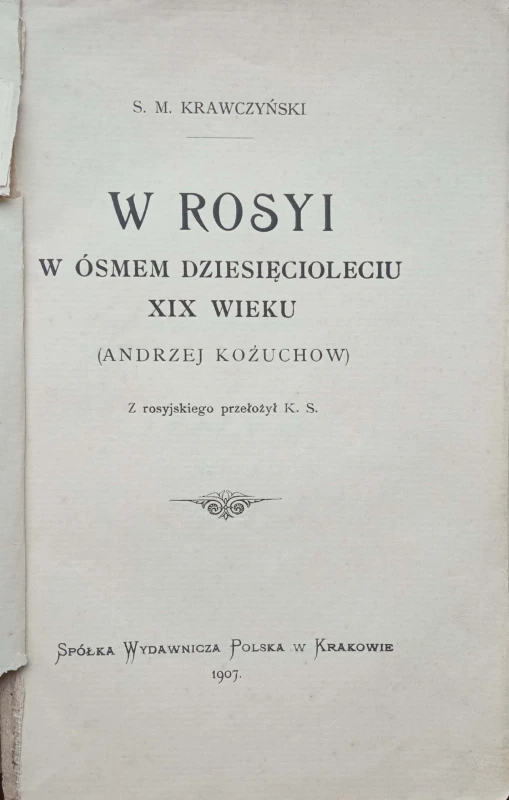 S. M. KRAWCZYŃSKI

W ROSYI
W ÓSMEM DZIESIĘCIOLECIU
XIX WIEKU

(ANDRZEJ KOŻUCHOW)

Z rosyjskiego przełożył K. S.

SPÓŁKA WYDAWNICZA POLSKA W KRAKOWIE
1907.